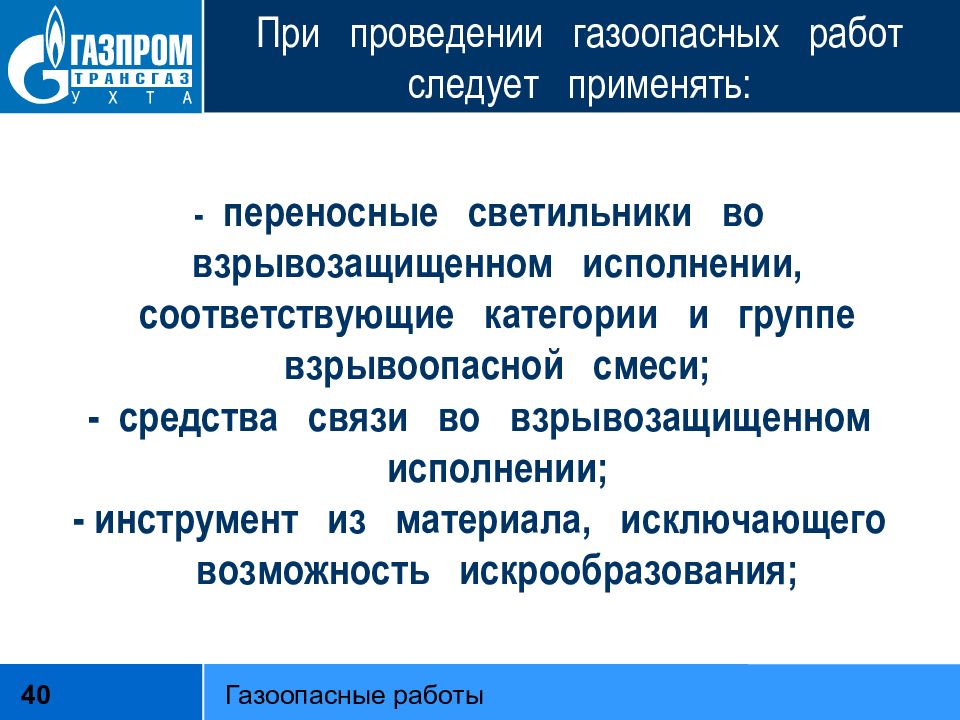 ГАЗПРОМ
ТРАНСГАЗ
УХТА

При проведении газоопасных работ следует применять:

- переносные светильники во взрывозащищенном исполнении, соответствующие категории и группе взрывоопасной смеси;
- средства связи во взрывозащищенном исполнении;
- инструмент из материала, исключающего возможность искрообразования;

40

Газоопасные работы